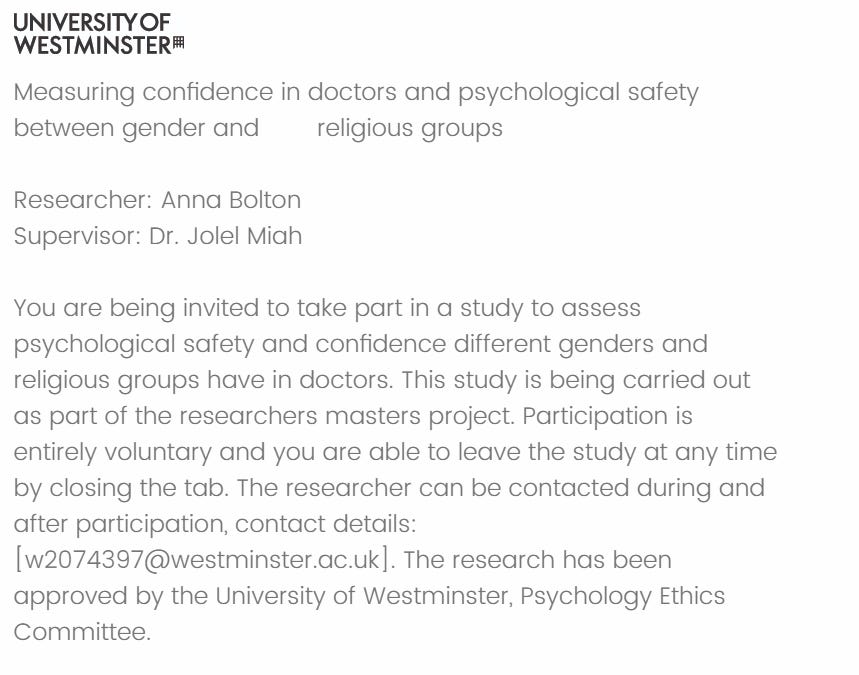 UNIVERSITY OF
WESTMINSTER

Measuring confidence in doctors and psychological safety between gender and religious groups

Researcher: Anna Bolton
Supervisor: Dr. Jolel Miah

You are being invited to take part in a study to assess psychological safety and confidence different genders and religious groups have in doctors. This study is being carried out as part of the researchers masters project. Participation is entirely voluntary and you are able to leave the study at any time by closing the tab. The researcher can be contacted during and after participation, contact details: [w2074397@westminster.ac.uk]. The research has been approved by the University of Westminster, Psychology Ethics Committee.